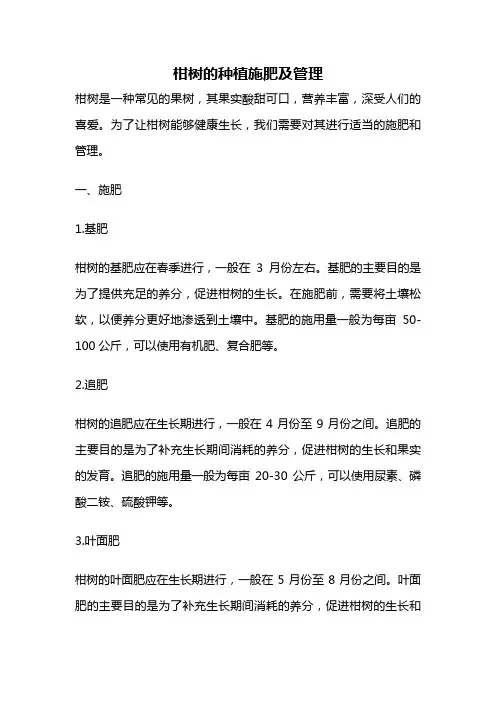 柑树的种植施肥及管理

柑树是一种常见的果树，其果实酸甜可口，营养丰富，深受人们的喜爱。为了让柑树能够健康生长，我们需要对其进行适当的施肥和管理。

一、施肥

1.基肥

柑树的基肥应在春季进行，一般在 3 月份左右。基肥的主要目的是为了提供充足的养分，促进柑树的生长。在施肥前，需要将土壤松软，以便养分更好地渗透到土壤中。基肥的施用量一般为每亩 50-100 公斤，可以使用有机肥、复合肥等。

2.追肥

柑树的追肥应在生长期进行，一般在 4 月份至 9 月份之间。追肥的主要目的是为了补充生长期间消耗的养分，促进柑树的生长和果实的发育。追肥的施用量一般为每亩 20-30 公斤，可以使用尿素、磷酸二铵、硫酸钾等。

3.叶面肥

柑树的叶面肥应在生长期进行，一般在 5 月份至 8 月份之间。叶面肥的主要目的是为了补充生长期间消耗的养分，促进柑树的生长和